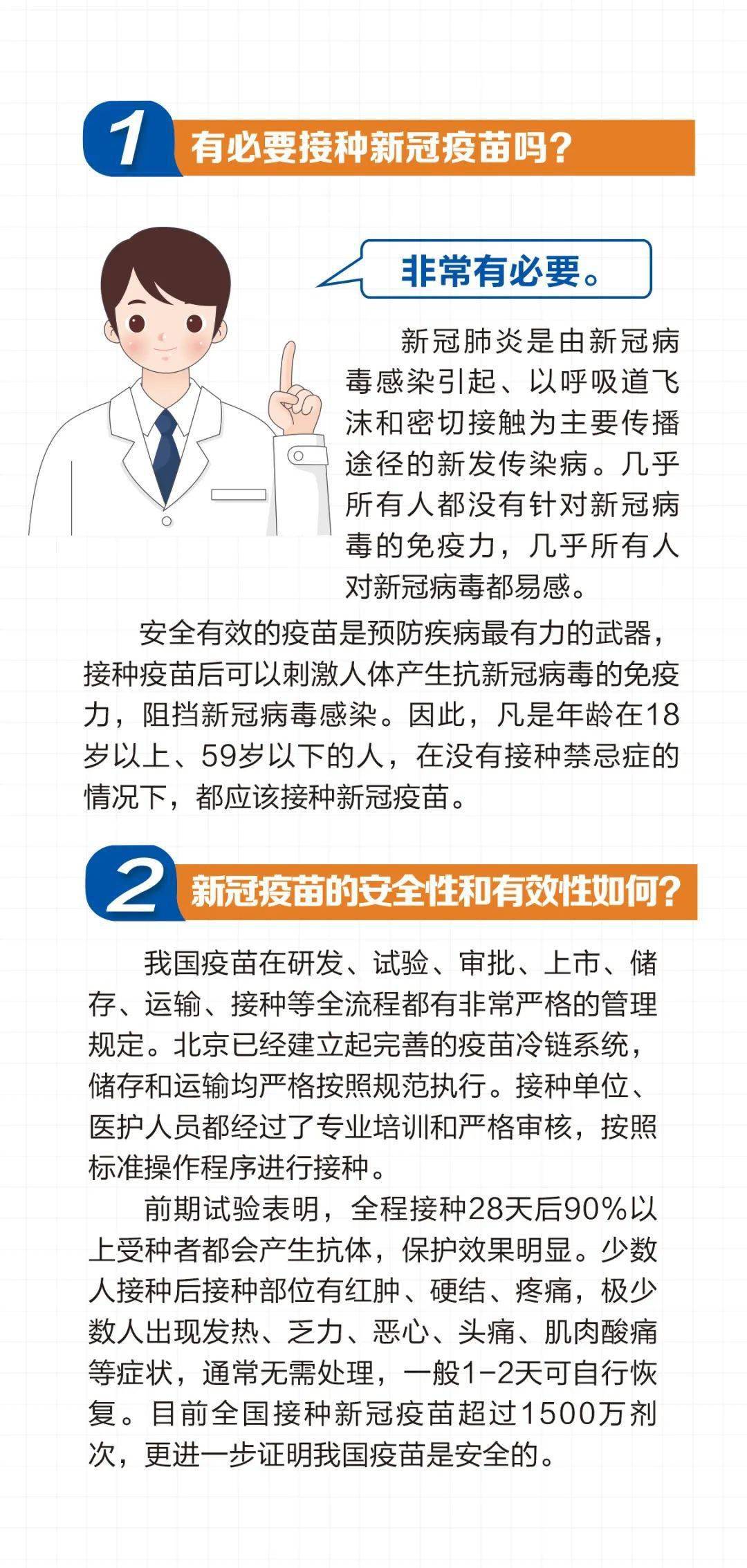 1 有必要接种新冠疫苗吗?

非常有必要。

新冠肺炎是由新冠病毒感染引起、以呼吸道飞沫和密切接触为主要传播途径的新发传染病。几乎所有人都没有针对新冠病毒的免疫力，几乎所有人对新冠病毒都易感。

安全有效的疫苗是预防疾病最有力的武器，接种疫苗后可以刺激人体产生抗新冠病毒的免疫力，阻挡新冠病毒感染。因此，凡是年龄在18岁以上、59岁以下的人，在没有接种禁忌症的情况下，都应该接种新冠疫苗。

2 新冠疫苗的安全性和有效性如何?

我国疫苗在研发、试验、审批、上市、储存、运输、接种等全流程都有非常严格的管理规定。北京已经建立起完善的疫苗冷链系统，储存和运输均严格按照规范执行。接种单位、医护人员都经过了专业培训和严格审核，按照标准操作程序进行接种。

前期试验表明，全程接种28天后90%以上受种者都会产生抗体，保护效果明显。少数人接种后接种部位有红肿、硬结、疼痛，极少数人出现发热、乏力、恶心、头痛、肌肉酸痛等症状，通常无需处理，一般1-2天可自行恢复。目前全国接种新冠疫苗超过1500万剂次，更进一步证明我国疫苗是安全的。